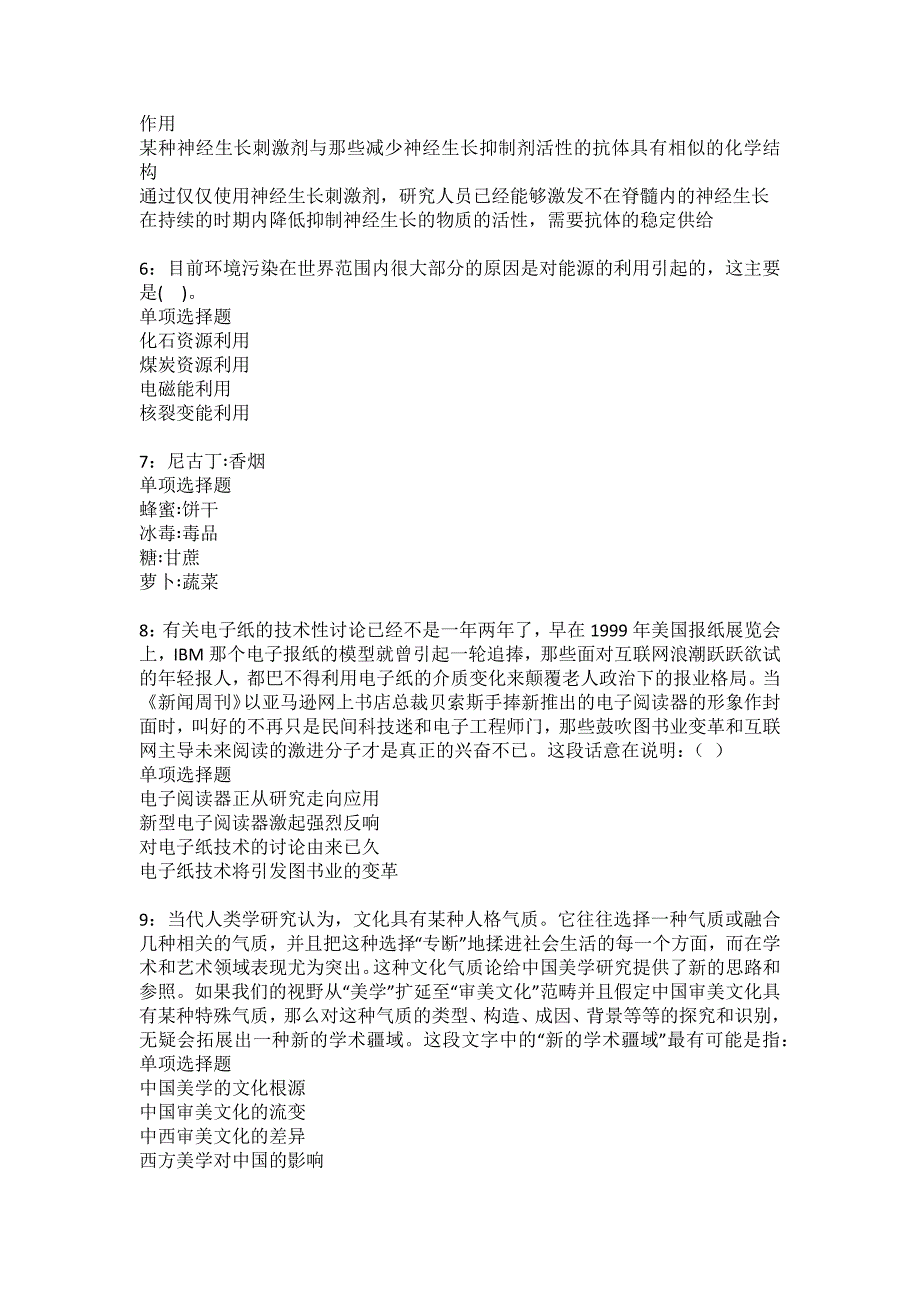 作用
某种神经生长刺激剂与那些减少神经生长抑制剂活性的抗体具有相似的化学结构
通过仅仅使用神经生长刺激剂，研究人员已经能够激发不在脊髓内的神经生长
在持续的时期内降低抑制神经生长的物质的活性，需要抗体的稳定供给

6：目前环境污染在世界范围内很大部分的原因是对能源的利用引起的，这主要是( )。
单项选择题
化石资源利用
煤炭资源利用
电磁能利用
核裂变能利用

7：尼古丁:香烟
单项选择题
蜂蜜:饼干
冰毒:毒品
糖:甘蔗
萝卜:蔬菜

8：有关电子纸的技术性讨论已经不是一年两年了，早在 1999 年美国报纸展览会上，IBM 那个电子报纸的模型就曾引起一轮追捧，那些面对互联网浪潮跃跃欲试的年轻报人，都巴不得利用电子纸的介质变化来颠覆老人政治下的报业格局。当《新闻周刊》以亚马逊网上书店总裁贝索斯手捧新推出的电子阅读器的形象作封面时，叫好的不再只是民间科技迷和电子工程师门，那些鼓吹图书业变革和互联网主导未来阅读的激进分子才是真正的兴奋不已。这段话意在说明：（ ）
单项选择题
电子阅读器正从研究走向应用
新型电子阅读器激起强烈反响
对电子纸技术的讨论由来已久
电子纸技术将引发图书业的变革

9：当代人类学研究认为，文化具有某种人格气质。它往往选择一种气质或融合几种相关的气质，并且把这种选择“专断”地揉进社会生活的每一个方面，而在学术和艺术领域表现尤为突出。这种文化气质论给中国美学研究提供了新的思路和参照。如果我们的视野从“美学”扩延至“审美文化”范畴并且假定中国审美文化具有某种特殊气质，那么对这种气质的类型、构造、成因、背景等等的探究和识别，无疑会拓展出一种新的学术疆域。这段文字中的“新的学术疆域”最有可能是指：
单项选择题
中国美学的文化根源
中国审美文化的流变
中西审美文化的差异
西方美学对中国的影响